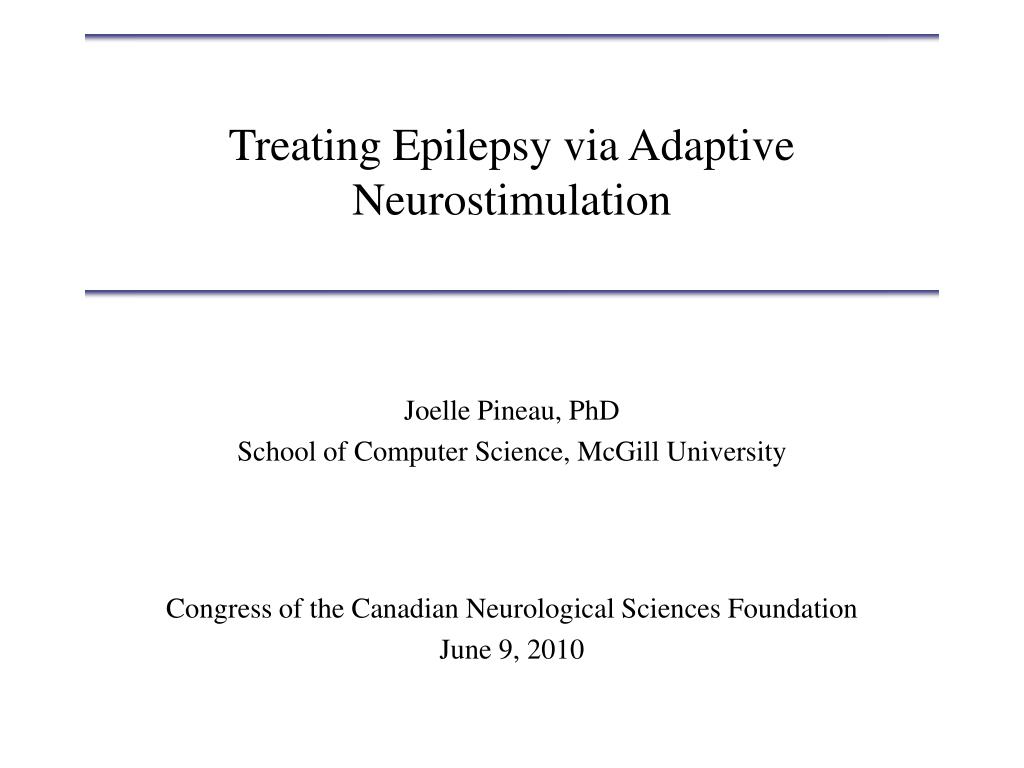 Treating Epilepsy via Adaptive Neurostimulation

Joelle Pineau, PhD
School of Computer Science, McGill University

Congress of the Canadian Neurological Sciences Foundation
June 9, 2010